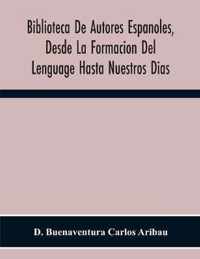 Biblioteca De Autores Espanoles, Desde La Formacion Del Lenguage Hasta Nuestros Dias

D. Buenaventura Carlos Aribau